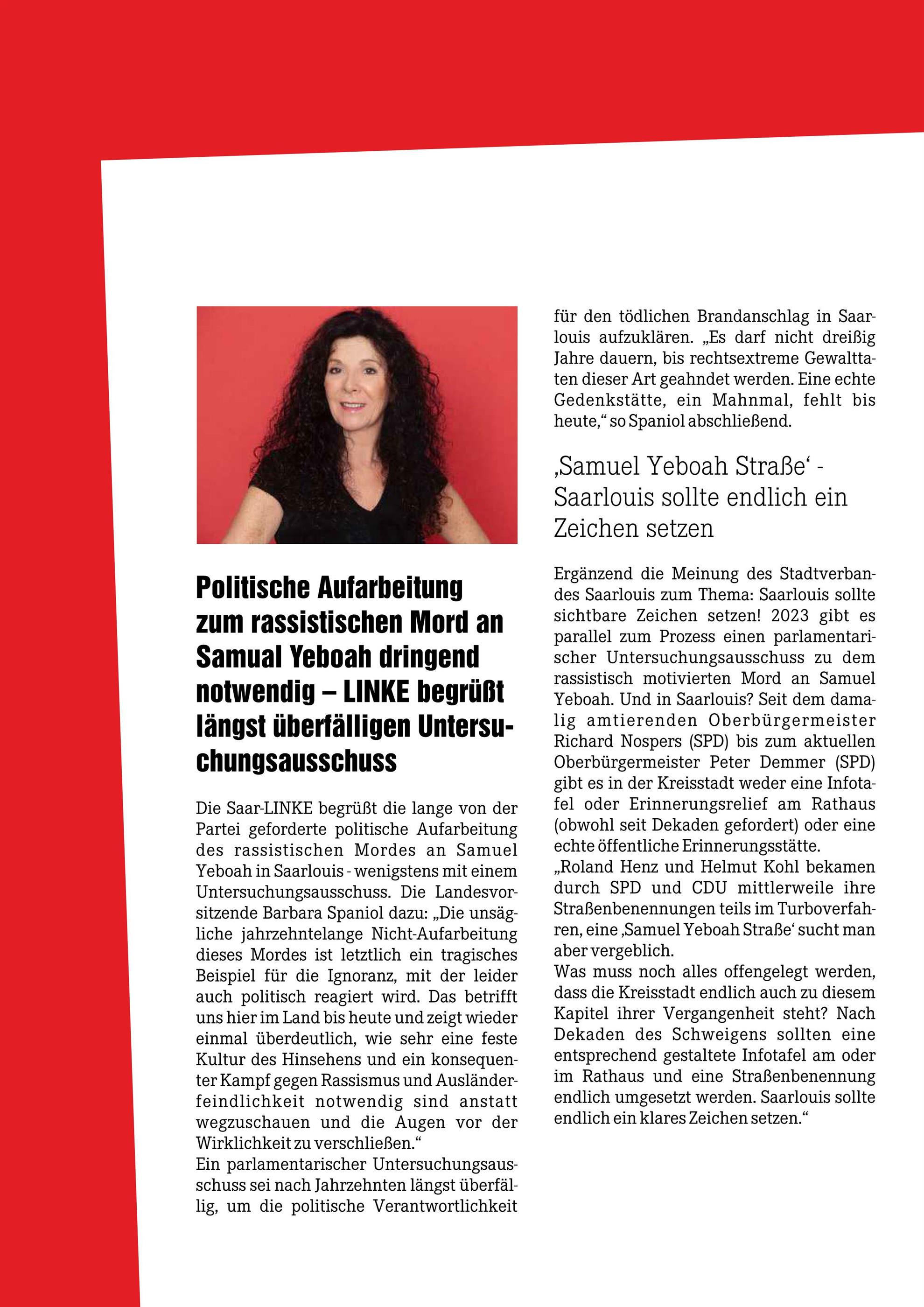 Politische Aufarbeitung zum rassistischen Mord an Samual Yeboah dringend notwendig – LINKE begrüßt längst überfälligen Untersuchungsausschuss

Die Saar-LINKE begrüßt die lange von der Partei geforderte politische Aufarbeitung des rassistischen Mordes an Samuel Yeboah in Saarlouis - wenigstens mit einem Untersuchungsausschuss. Die Landesvorsitzende Barbara Spaniol dazu: „Die unsägliche jahrzehntelange Nicht-Aufarbeitung dieses Mordes ist letztlich ein tragisches Beispiel für die Ignoranz, mit der leider auch politisch reagiert wird. Das betrifft uns hier im Land bis heute und zeigt wieder einmal überdeutlich, wie sehr eine feste Kultur des Hinsehens und ein konsequenter Kampf gegen Rassismus und Ausländerfeindlichkeit notwendig sind anstatt wegzuschauen und die Augen vor der Wirklichkeit zu verschließen.“
Ein parlamentarischer Untersuchungsausschuss sei nach Jahrzehnten längst überfällig, um die politische Verantwortlichkeit für den tödlichen Brandanschlag in Saarlouis aufzuklären. „Es darf nicht dreißig Jahre dauern, bis rechtsextreme Gewalttaten dieser Art geahndet werden. Eine echte Gedenkstätte, ein Mahnmal, fehlt bis heute,“ so Spaniol abschließend.

‚Samuel Yeboah Straße‘ - Saarlouis sollte endlich ein Zeichen setzen

Ergänzend die Meinung des Stadtverbandes Saarlouis zum Thema: Saarlouis sollte sichtbare Zeichen setzen! 2023 gibt es parallel zum Prozess einen parlamentarischer Untersuchungsausschuss zu dem rassistisch motivierten Mord an Samuel Yeboah. Und in Saarlouis? Seit dem damalig amtierenden Oberbürgermeister Richard Nospers (SPD) bis zum aktuellen Oberbürgermeister Peter Demmer (SPD) gibt es in der Kreisstadt weder eine Infotafel oder Erinnerungsrelief am Rathaus (obwohl seit Dekaden gefordert) oder eine echte öffentliche Erinnerungsstätte.
„Roland Henz und Helmut Kohl bekamen durch SPD und CDU mittlerweile ihre Straßenbenennungen teils im Turboverfahren, eine ‚Samuel Yeboah Straße‘ sucht man aber vergeblich.
Was muss noch alles offengelegt werden, dass die Kreisstadt endlich auch zu diesem Kapitel ihrer Vergangenheit steht? Nach Dekaden des Schweigens sollten eine entsprechend gestaltete Infotafel am oder im Rathaus und eine Straßenbenennung endlich umgesetzt werden. Saarlouis sollte endlich ein klares Zeichen setzen.“